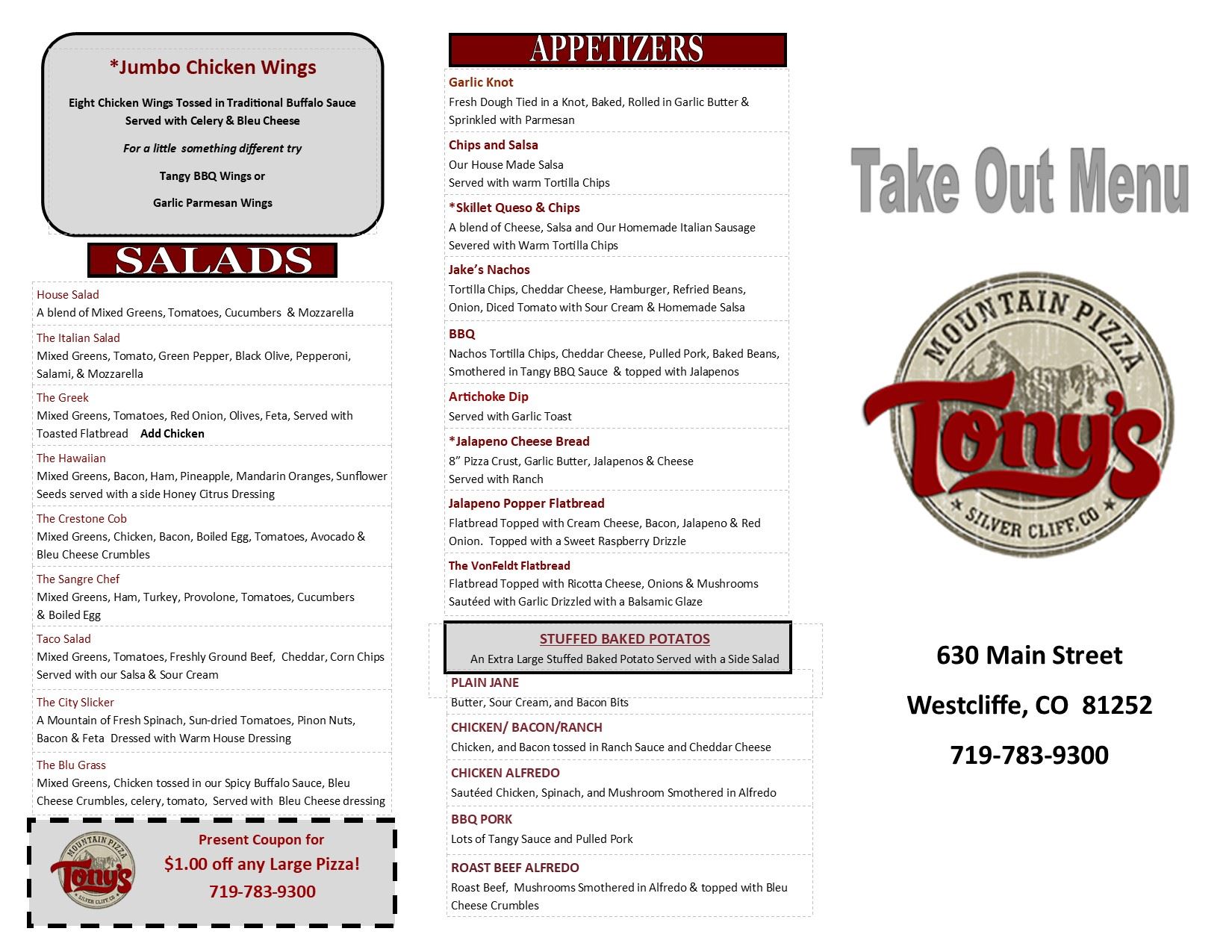 *Jumbo Chicken Wings

Eight Chicken Wings Tossed in Traditional Buffalo Sauce Served with Celery & Bleu Cheese

For a little something different try

Tangy BBQ Wings or

Garlic Parmesan Wings

SALADS

House Salad
A blend of Mixed Greens, Tomatoes, Cucumbers & Mozzarella

The Italian Salad
Mixed Greens, Tomato, Green Pepper, Black Olive, Pepperoni, Salami, & Mozzarella

The Greek
Mixed Greens, Tomatoes, Red Onion, Olives, Feta, Served with Toasted Flatbread Add Chicken

The Hawaiian
Mixed Greens, Bacon, Ham, Pineapple, Mandarin Oranges, Sunflower Seeds served with a side Honey Citrus Dressing

The Crestone Cob
Mixed Greens, Chicken, Bacon, Boiled Egg, Tomatoes, Avocado & Bleu Cheese Crumbles

The Sangre Chef
Mixed Greens, Ham, Turkey, Provolone, Tomatoes, Cucumbers & Boiled Egg

Taco Salad
Mixed Greens, Tomatoes, Freshly Ground Beef, Cheddar, Corn Chips Served with our Salsa & Sour Cream

The City Slicker
A Mountain of Fresh Spinach, Sun-dried Tomatoes, Pinon Nuts, Bacon & Feta Dressed with Warm House Dressing

The Blu Grass
Mixed Greens, Chicken tossed in our Spicy Buffalo Sauce, Bleu Cheese Crumbles, celery, tomato, Served with Bleu Cheese dressing

MOUNTAIN PIZZA
Tony's
SILVER CLIFF, CO

Present Coupon for
$1.00 off any Large Pizza!
719-783-9300

APPETIZERS

Garlic Knot
Fresh Dough Tied in a Knot, Baked, Rolled in Garlic Butter & Sprinkled with Parmesan

Chips and Salsa
Our House Made Salsa
Served with warm Tortilla Chips

*Skillet Queso & Chips
A blend of Cheese, Salsa and Our Homemade Italian Sausage Severed with Warm Tortilla Chips

Jake's Nachos
Tortilla Chips, Cheddar Cheese, Hamburger, Refried Beans, Onion, Diced Tomato with Sour Cream & Homemade Salsa

BBQ
Nachos Tortilla Chips, Cheddar Cheese, Pulled Pork, Baked Beans, Smothered in Tangy BBQ Sauce & topped with Jalapenos

Artichoke Dip
Served with Garlic Toast

*Jalapeno Cheese Bread
8" Pizza Crust, Garlic Butter, Jalapenos & Cheese
Served with Ranch

Jalapeno Popper Flatbread
Flatbread Topped with Cream Cheese, Bacon, Jalapeno & Red Onion. Topped with a Sweet Raspberry Drizzle

The VonFeldt Flatbread
Flatbread Topped with Ricotta Cheese, Onions & Mushrooms Sautéed with Garlic Drizzled with a Balsamic Glaze

STUFFED BAKED POTATOS
An Extra Large Stuffed Baked Potato Served with a Side Salad

PLAIN JANE
Butter, Sour Cream, and Bacon Bits

CHICKEN/ BACON/RANCH
Chicken, and Bacon tossed in Ranch Sauce and Cheddar Cheese

CHICKEN ALFREDO
Sautéed Chicken, Spinach, and Mushroom Smothered in Alfredo

BBQ PORK
Lots of Tangy Sauce and Pulled Pork

ROAST BEEF ALFREDO
Roast Beef, Mushrooms Smothered in Alfredo & topped with Bleu Cheese Crumbles

Take Out Menu

MOUNTAIN PIZZA
Tony's
SILVER CLIFF, CO

630 Main Street

Westcliffe, CO 81252

719-783-9300